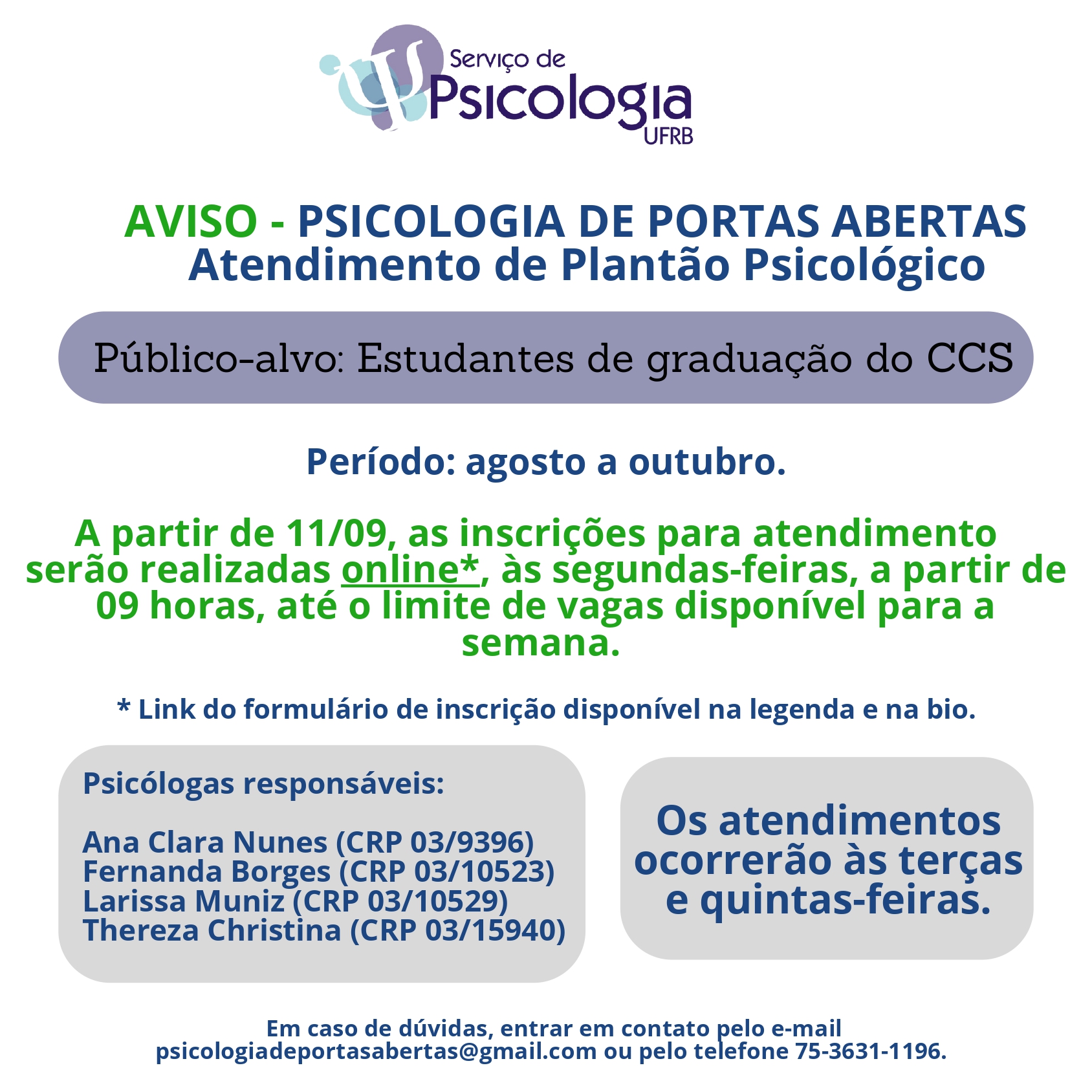 Serviço de
Psicologia
UFRB

AVISO - PSICOLOGIA DE PORTAS ABERTAS
Atendimento de Plantão Psicológico

Público-alvo: Estudantes de graduação do CCS

Período: agosto a outubro.

A partir de 11/09, as inscrições para atendimento serão realizadas online*, às segundas-feiras, a partir de 09 horas, até o limite de vagas disponível para a semana.

* Link do formulário de inscrição disponível na legenda e na bio.

Psicólogas responsáveis:

Ana Clara Nunes (CRP 03/9396)
Fernanda Borges (CRP 03/10523)
Larissa Muniz (CRP 03/10529)
Thereza Christina (CRP 03/15940)

Os atendimentos ocorrerão às terças e quintas-feiras.

Em caso de dúvidas, entrar em contato pelo e-mail psicologiadeportasabertas@gmail.com ou pelo telefone 75-3631-1196.